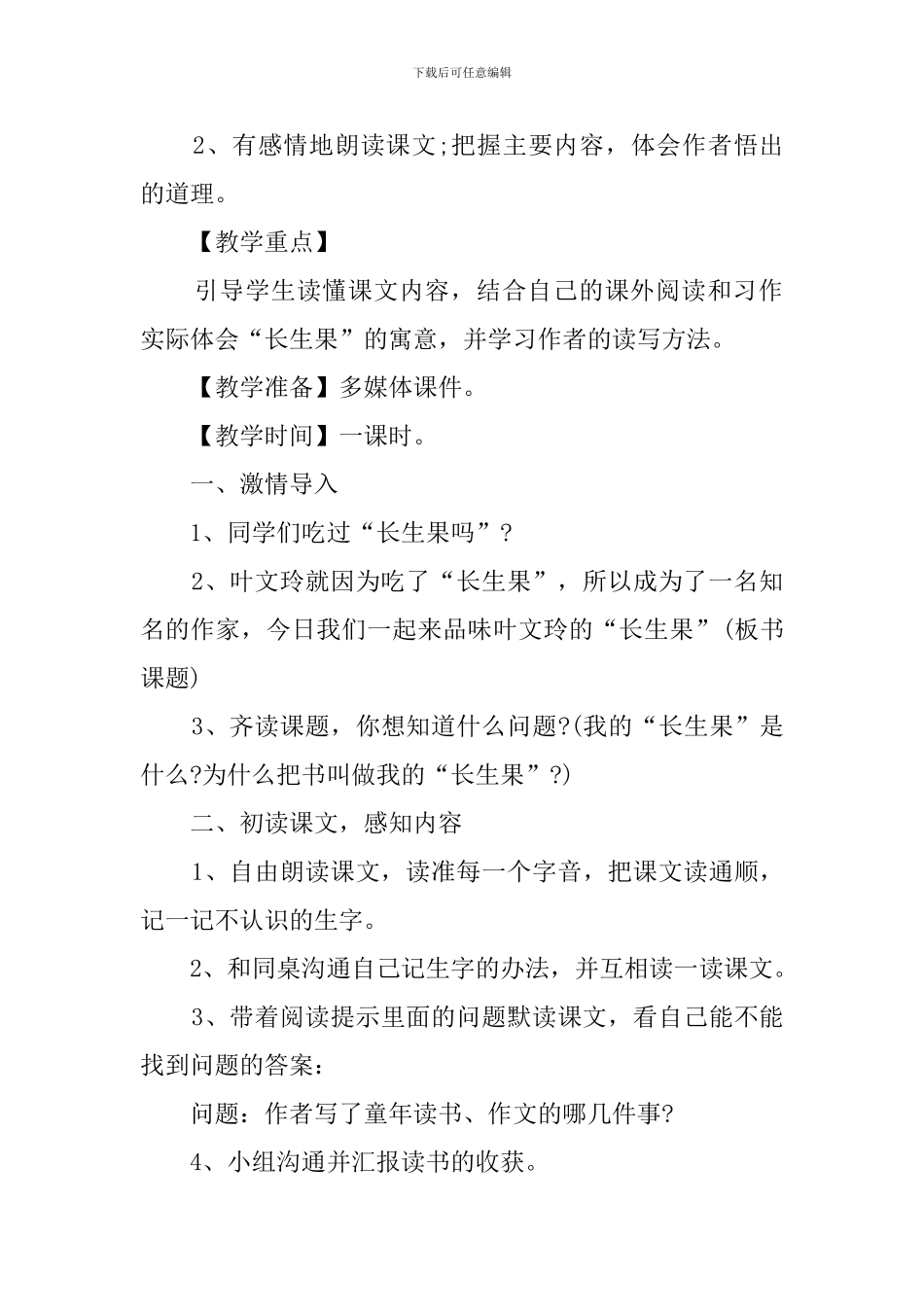 下载后可任意编辑

2、有感情地朗读课文;把握主要内容，体会作者悟出的道理。

【教学重点】

引导学生读懂课文内容，结合自己的课外阅读和习作实际体会“长生果”的寓意，并学习作者的读写方法。

【教学准备】多媒体课件。

【教学时间】一课时。

一、激情导入

1、同学们吃过“长生果吗”?

2、叶文玲就因为吃了“长生果”，所以成为了一名知名的作家，今日我们一起来品味叶文玲的“长生果”(板书课题)

3、齐读课题，你想知道什么问题?(我的“长生果”是什么?为什么把书叫做我的“长生果”?)

二、初读课文，感知内容

1、自由朗读课文，读准每一个字音，把课文读通顺，记一记不认识的生字。

2、和同桌沟通自己记生字的办法，并互相读一读课文。

3、带着阅读提示里面的问题默读课文，看自己能不能找到问题的答案:

问题：作者写了童年读书、作文的哪几件事?

4、小组沟通并汇报读书的收获。